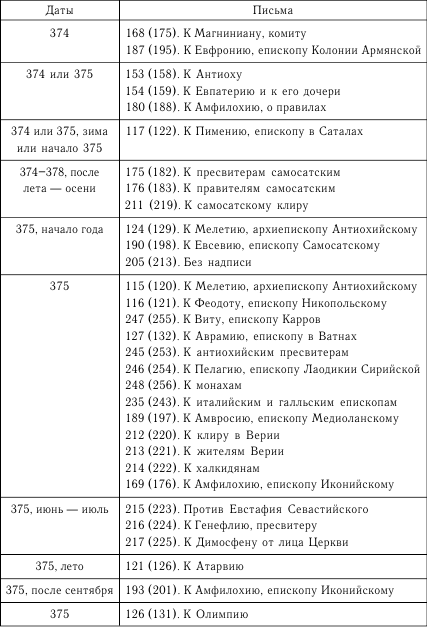 | Даты | Письма |
|---|---|
| 374 | 168 (175). К Магниниану, комиту<br>187 (195). К Евфронию, епископу Колонии Армянской |
| 374 или 375 | 153 (158). К Антиоху<br>154 (159). К Евпатерию и к его дочери<br>180 (188). К Амфилохию, о правилах |
| 374 или 375, зима или начало 375 | 117 (122). К Пимению, епископу в Саталах |
| 374–378, после лета — осени | 175 (182). К пресвитерам самосатским<br>176 (183). К правителям самосатским<br>211 (219). К самосатскому клиру |
| 375, начало года | 124 (129). К Мелетию, архиепископу Антиохийскому<br>190 (198). К Евсевию, епископу Самосатскому<br>205 (213). Без надписи |
| 375 | 115 (120). К Мелетию, архиепископу Антиохийскому<br>116 (121). К Феодоту, епископу Никопольскому<br>247 (255). К Виту, епископу Карров<br>127 (132). К Аврамию, епископу в Ватнах<br>245 (253). К антиохийским пресвитерам<br>246 (254). К Пелагию, епископу Лаодикии Сирийской<br>248 (256). К монахам<br>235 (243). К италийским и галльским епископам<br>189 (197). К Амвросию, епископу Медиоланскому<br>212 (220). К клиру в Верии<br>213 (221). К жителям Верии<br>214 (222). К халкидянам<br>169 (176). К Амфилохию, епископу Иконийскому |
| 375, июнь — июль | 215 (223). Против Евстафия Севастийского<br>216 (224). К Генефлию, пресвитеру<br>217 (225). К Димосфену от лица Церкви |
| 375, лето | 121 (126). К Атарвию |
| 375, после сентября | 193 (201). К Амфилохию, епископу Иконийскому |
| 375 | 126 (131). К Олимпию |